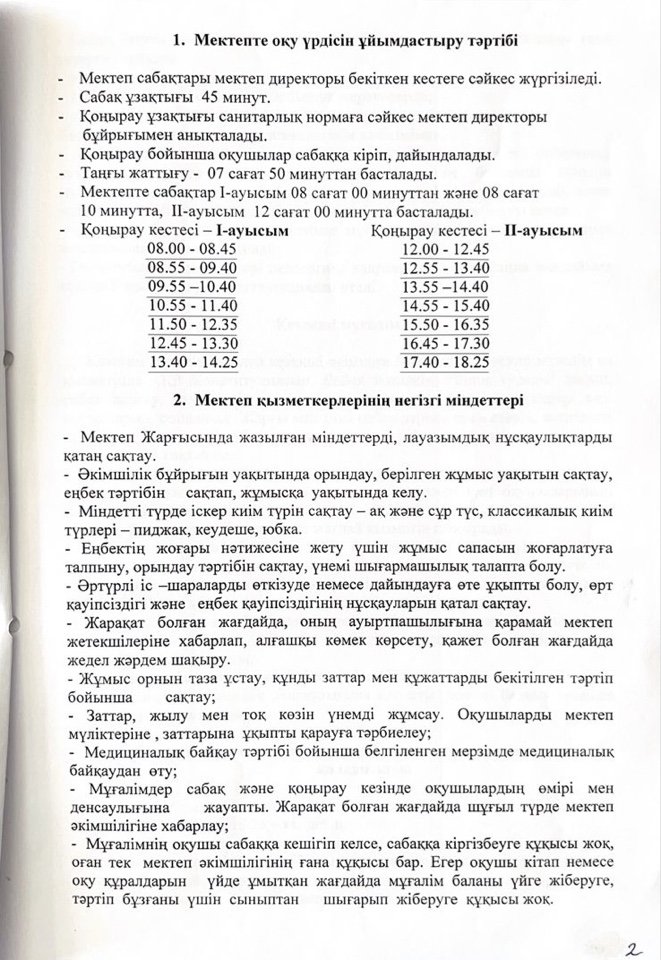 1. Мектепте оқу үрдісін ұйымдастыру тәртібі

- Мектеп сабақтары мектеп директоры бекіткен кестеге сәйкес жүргізіледі.
- Сабақ ұзақтығы 45 минут.
- Қоңырау ұзақтығы санитарлық нормаға сәйкес мектеп директоры бұйрығымен анықталады.
- Қоңырау бойынша оқушылар сабаққа кіріп, дайындалады.
- Таңғы жаттығу - 07 сағат 50 минуттан басталады.
- Мектепте сабақтар І-ауысым 08 сағат 00 минуттан және 08 сағат 10 минутта, ІІ-ауысым 12 сағат 00 минутта басталады.
- Қоңырау кестесі – І-ауысым

08.00 - 08.45
08.55 - 09.40
09.55 –10.40
10.55 - 11.40
11.50 - 12.35
12.45 - 13.30
13.40 - 14.25

Қоңырау кестесі – ІІ-ауысым

12.00 - 12.45
12.55 - 13.40
13.55 –14.40
14.55 - 15.40
15.50 - 16.35
16.45 - 17.30
17.40 - 18.25

2. Мектеп қызметкерлерінің негізгі міндеттері

- Мектеп Жарғысында жазылған міндеттерді, лауазымдық нұсқаулықтарды қатаң сақтау.
- Әкімшілік бұйрығын уақытында орындау, берілген жұмыс уақытын сақтау, еңбек тәртібін сақтап, жұмысқа уақытында келу.
- Міндетті түрде іскер киім түрін сақтау – ақ және сұр түс, классикалық киім түрлері – пиджак, кеудеше, юбка.
- Еңбектің жоғары нәтижесіне жету үшін жұмыс сапасын жоғарлатуға талпыну, орындау тәртібін сақтау, үнемі шығармашылық талапта болу.
- Әртүрлі іс –шараларды өткізуде немесе дайындауға өте ұқыпты болу, өрт қауіпсіздігі және еңбек қауіпсіздігінің нұсқауларын қатал сақтау.
- Жарақат болған жағдайда, оның ауыртпашылығына қарамай мектеп жетекшілеріне хабарлап, алғашқы көмек көрсету, қажет болған жағдайда жедел жәрдем шақыру.
- Жұмыс орнын таза ұстау, құнды заттар мен құжаттарды бекітілген тәртіп бойынша сақтау;
- Заттар, жылу мен тоқ көзін үнемді жұмсау. Оқушыларды мектеп мүліктеріне , заттарына ұқыпты қарауға тәрбиелеу;
- Медициналық байқау тәртібі бойынша белгіленген мерзімде медициналық байқаудан өту;
- Мұғалімдер сабақ және қоңырау кезінде оқушылардың өмірі мен денсаулығына жауапты. Жарақат болған жағдайда шұғыл түрде мектеп әкімшілігіне хабарлау;
- Мұғалімнің оқушы сабаққа кешігіп келсе, сабаққа кіргізбеуге құқысы жоқ, оған тек мектеп әкімшілігінің ғана құқысы бар. Егер оқушы кітап немесе оқу құралдарын үйде ұмытқан жағдайда мұғалім баланы үйге жіберуге, тәртіп бұзғаны үшін сыныптан шығарып жіберуге құқысы жоқ.

2